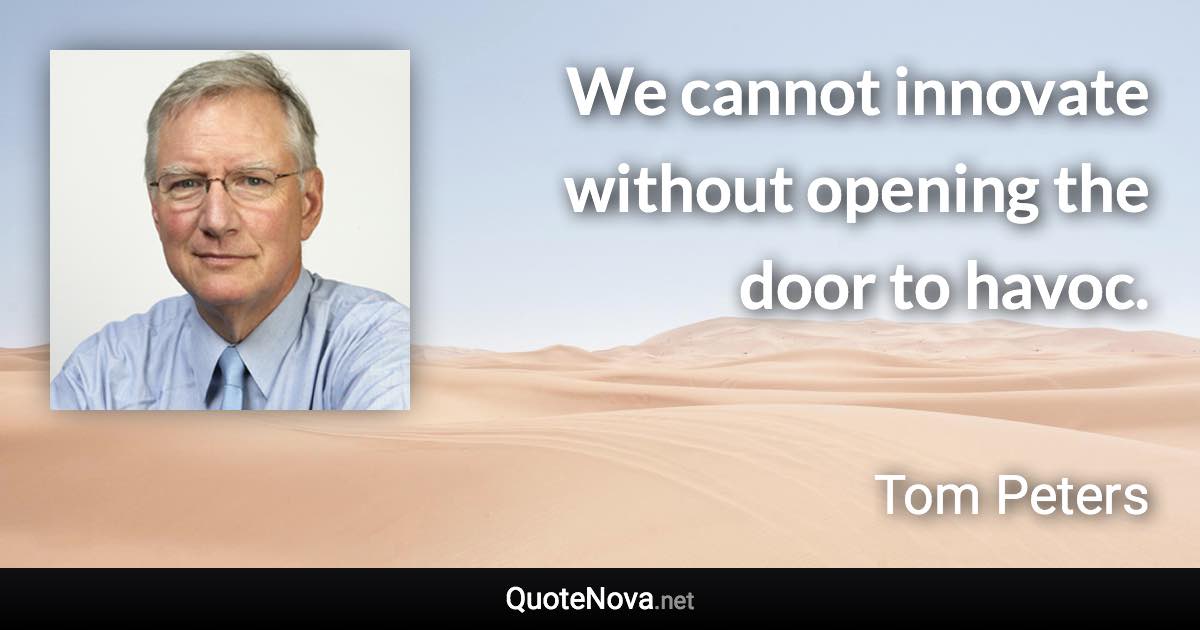 We cannot innovate without opening the door to havoc.

Tom Peters

QuoteNova.net